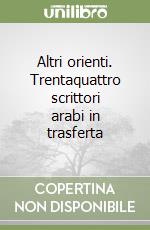 unilibro

Altri orienti. Trentaquattro scrittori arabi in trasferta

COPERTINA
NON DISPONIBILE